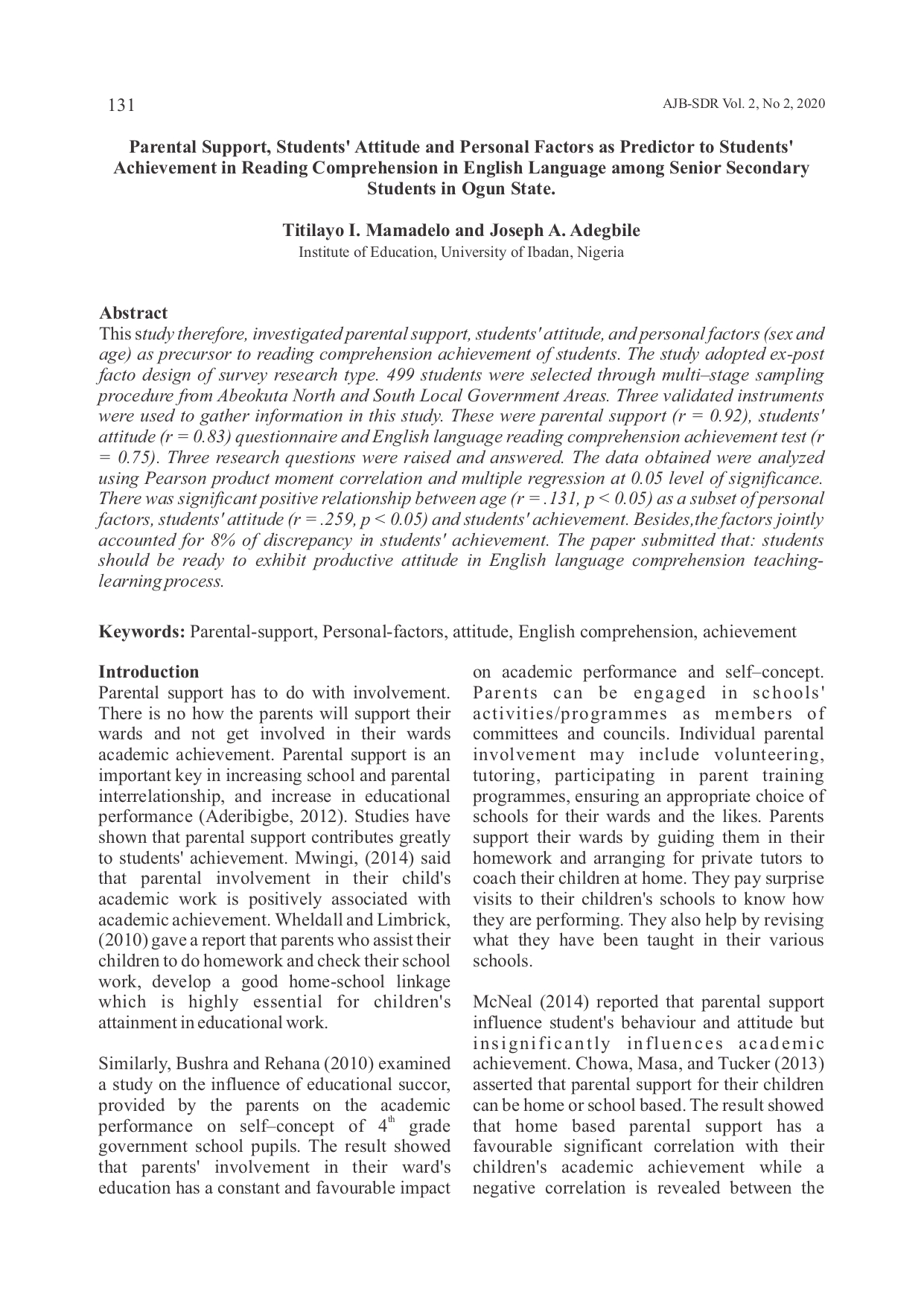 131

AJB-SDR Vol. 2, No 2, 2020

Parental Support, Students' Attitude and Personal Factors as Predictor to Students' Achievement in Reading Comprehension in English Language among Senior Secondary Students in Ogun State.

Titilayo I. Mamadelo and Joseph A. Adegbile
Institute of Education, University of Ibadan, Nigeria

Abstract
This study therefore, investigated parental support, students' attitude, and personal factors (sex and age) as precursor to reading comprehension achievement of students. The study adopted ex-post facto design of survey research type. 499 students were selected through multi–stage sampling procedure from Abeokuta North and South Local Government Areas. Three validated instruments were used to gather information in this study. These were parental support (r = 0.92), students' attitude (r = 0.83) questionnaire and English language reading comprehension achievement test (r = 0.75). Three research questions were raised and answered. The data obtained were analyzed using Pearson product moment correlation and multiple regression at 0.05 level of significance. There was significant positive relationship between age (r = .131, p < 0.05) as a subset of personal factors, students' attitude (r = .259, p < 0.05) and students' achievement. Besides,the factors jointly accounted for 8% of discrepancy in students' achievement. The paper submitted that: students should be ready to exhibit productive attitude in English language comprehension teaching-learning process.

Keywords: Parental-support, Personal-factors, attitude, English comprehension, achievement

Introduction
Parental support has to do with involvement. There is no how the parents will support their wards and not get involved in their wards academic achievement. Parental support is an important key in increasing school and parental interrelationship, and increase in educational performance (Aderibigbe, 2012). Studies have shown that parental support contributes greatly to students' achievement. Mwingi, (2014) said that parental involvement in their child's academic work is positively associated with academic achievement. Wheldall and Limbrick, (2010) gave a report that parents who assist their children to do homework and check their school work, develop a good home-school linkage which is highly essential for children's attainment in educational work.

Similarly, Bushra and Rehana (2010) examined a study on the influence of educational succor, provided by the parents on the academic performance on self–concept of $4^{th}$ grade government school pupils. The result showed that parents' involvement in their ward's education has a constant and favourable impact on academic performance and self–concept. Parents can be engaged in schools' activities/programmes as members of committees and councils. Individual parental involvement may include volunteering, tutoring, participating in parent training programmes, ensuring an appropriate choice of schools for their wards and the likes. Parents support their wards by guiding them in their homework and arranging for private tutors to coach their children at home. They pay surprise visits to their children's schools to know how they are performing. They also help by revising what they have been taught in their various schools.

McNeal (2014) reported that parental support influence student's behaviour and attitude but insignificantly influences academic achievement. Chowa, Masa, and Tucker (2013) asserted that parental support for their children can be home or school based. The result showed that home based parental support has a favourable significant correlation with their children's academic achievement while a negative correlation is revealed between the